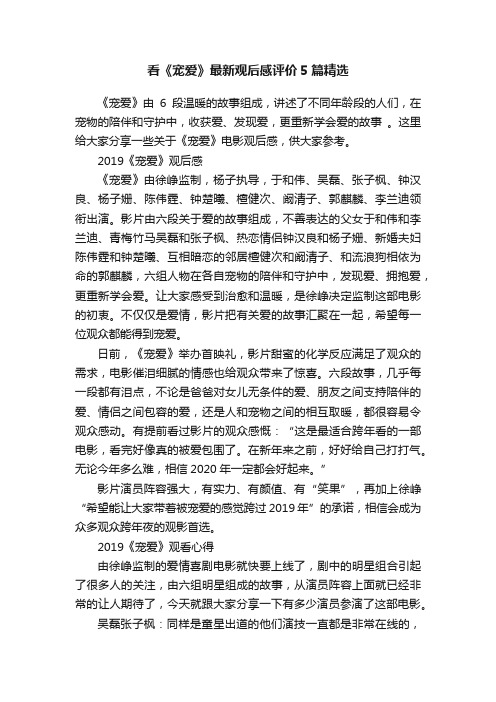 看《宠爱》最新观后感评价 5 篇精选

《宠爱》由 6 段温暖的故事组成，讲述了不同年龄段的人们，在宠物的陪伴和守护中，收获爱、发现爱，更重新学会爱的故事 。这里给大家分享一些关于《宠爱》电影观后感，供大家参考。

2019《宠爱》观后感

《宠爱》由徐峥监制，杨子执导，于和伟、吴磊、张子枫、钟汉良、杨子姗、陈伟霆、钟楚曦、檀健次、阚清子、郭麒麟、李兰迪领衔出演。影片由六段关于爱的故事组成，不善表达的父女于和伟和李兰迪、青梅竹马吴磊和张子枫、热恋情侣钟汉良和杨子姗、新婚夫妇陈伟霆和钟楚曦、互相暗恋的邻居檀健次和阚清子、和流浪狗相依为命的郭麒麟，六组人物在各自宠物的陪伴和守护中，发现爱、拥抱爱，更重新学会爱。让大家感受到治愈和温暖，是徐峥决定监制这部电影的初衷。不仅仅是爱情，影片把有关爱的故事汇聚在一起，希望每一位观众都能得到宠爱。

日前，《宠爱》举办首映礼，影片甜蜜的化学反应满足了观众的需求，电影催泪细腻的情感也给观众带来了惊喜。六段故事，几乎每一段都有泪点，不论是爸爸对女儿无条件的爱、朋友之间支持陪伴的爱、情侣之间包容的爱，还是人和宠物之间的相互取暖，都很容易令观众感动。有提前看过影片的观众感慨：“这是最适合跨年看的一部电影，看完好像真的被爱包围了。在新年来之前，好好给自己打打气。无论今年多么难，相信 2020 年一定都会好起来。”

影片演员阵容强大，有实力、有颜值、有“笑果”，再加上徐峥“希望能让大家带着被宠爱的感觉跨过 2019 年”的承诺，相信会成为众多观众跨年夜的观影首选。

2019《宠爱》观看心得

由徐峥监制的爱情喜剧电影就快要上线了，剧中的明星组合引起了很多人的关注，由六组明星组成的故事，从演员阵容上面就已经非常的让人期待了，今天就跟大家分享一下有多少演员参演了这部电影。

吴磊张子枫：同样是童星出道的他们演技一直都是非常在线的，